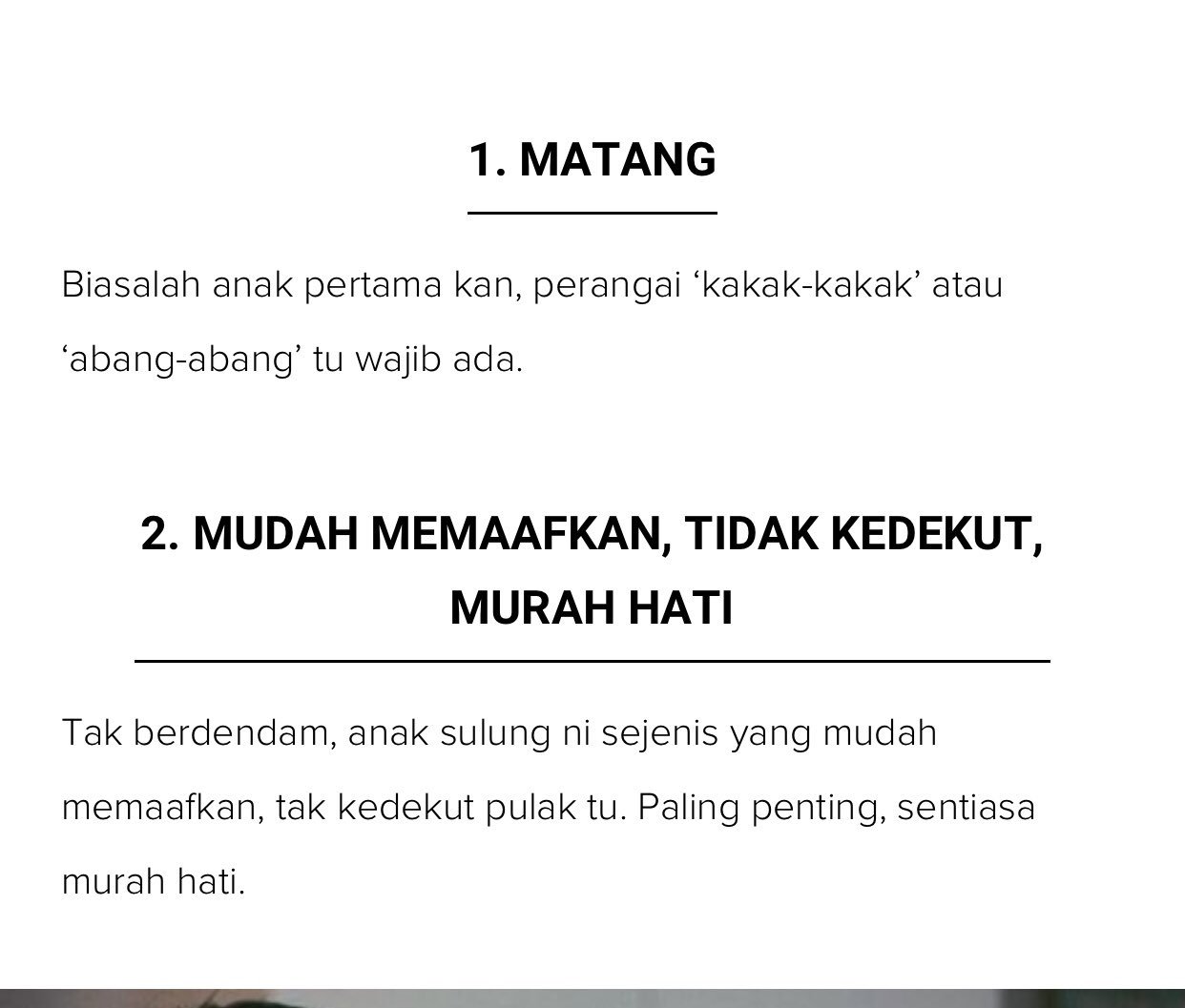 1. MATANG

Biasalah anak pertama kan, perangai ‘kakak-kakak’ atau ‘abang-abang’ tu wajib ada.

2. MUDAH MEMAAFKAN, TIDAK KEDEKUT, MURAH HATI

Tak berdendam, anak sulung ni sejenis yang mudah memaafkan, tak kedekut pulak tu. Paling penting, sentiasa murah hati.